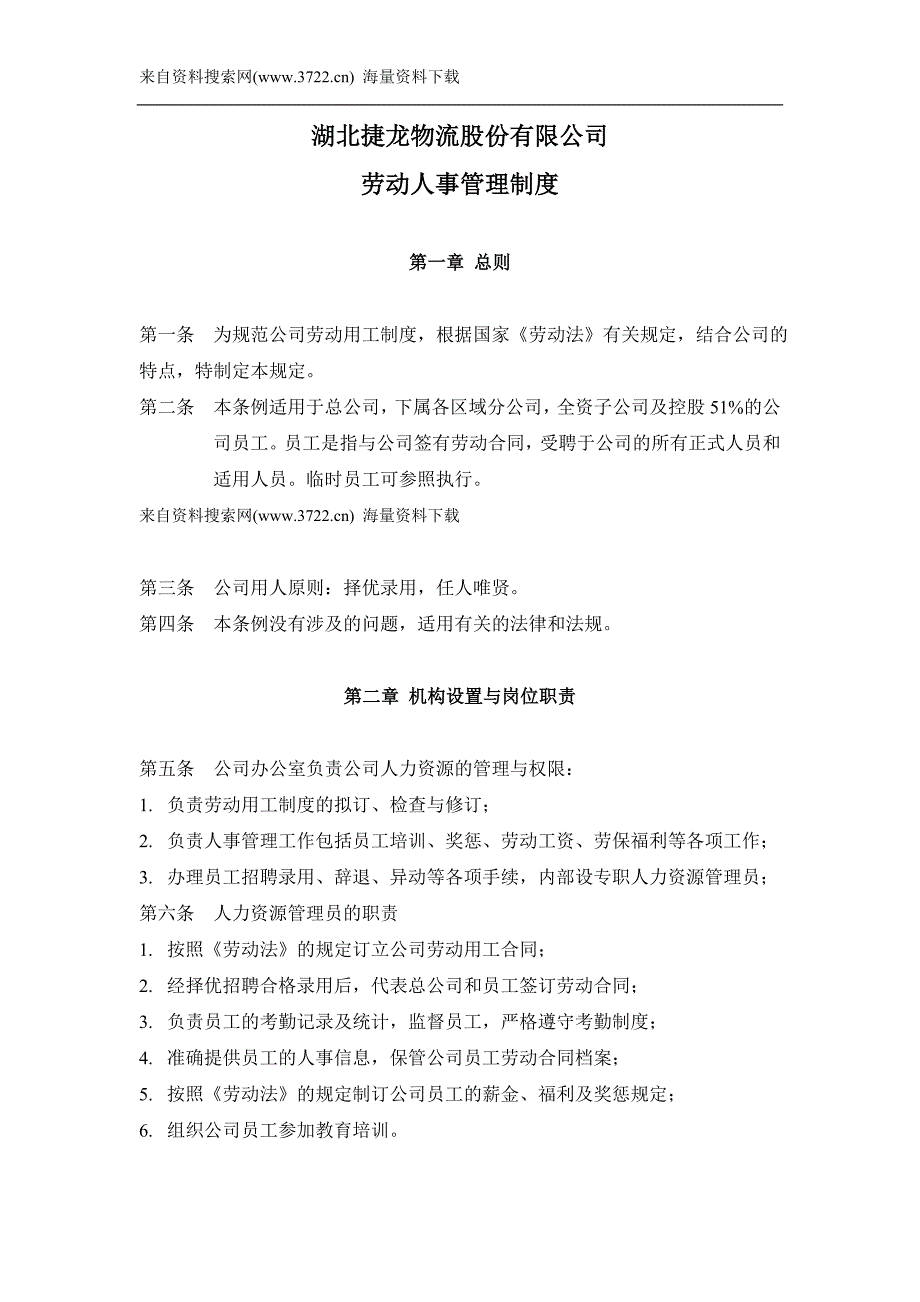 来自资料搜索网(www.3722.cn) 海量资料下载

湖北捷龙物流股份有限公司

劳动人事管理制度

第一章 总则

第一条 为规范公司劳动用工制度，根据国家《劳动法》有关规定，结合公司的特点，特制定本规定。

第二条 本条例适用于总公司，下属各区域分公司，全资子公司及控股 51%的公司员工。员工是指与公司签有劳动合同，受聘于公司的所有正式人员和适用人员。临时员工可参照执行。

来自资料搜索网(www.3722.cn) 海量资料下载

第三条 公司用人原则：择优录用，任人唯贤。

第四条 本条例没有涉及的问题，适用有关的法律和法规。

第二章 机构设置与岗位职责

第五条 公司办公室负责公司人力资源的管理与权限：

1. 负责劳动用工制度的拟订、检查与修订；

2. 负责人事管理工作包括员工培训、奖惩、劳动工资、劳保福利等各项工作；

3. 办理员工招聘录用、辞退、异动等各项手续，内部设专职人力资源管理员；

第六条 人力资源管理员的职责

1. 按照《劳动法》的规定订立公司劳动用工合同；

2. 经择优招聘合格录用后，代表总公司和员工签订劳动合同；

3. 负责员工的考勤记录及统计，监督员工，严格遵守考勤制度；

4. 准确提供员工的人事信息，保管公司员工劳动合同档案；

5. 按照《劳动法》的规定制订公司员工的薪金、福利及奖惩规定；

6. 组织公司员工参加教育培训。